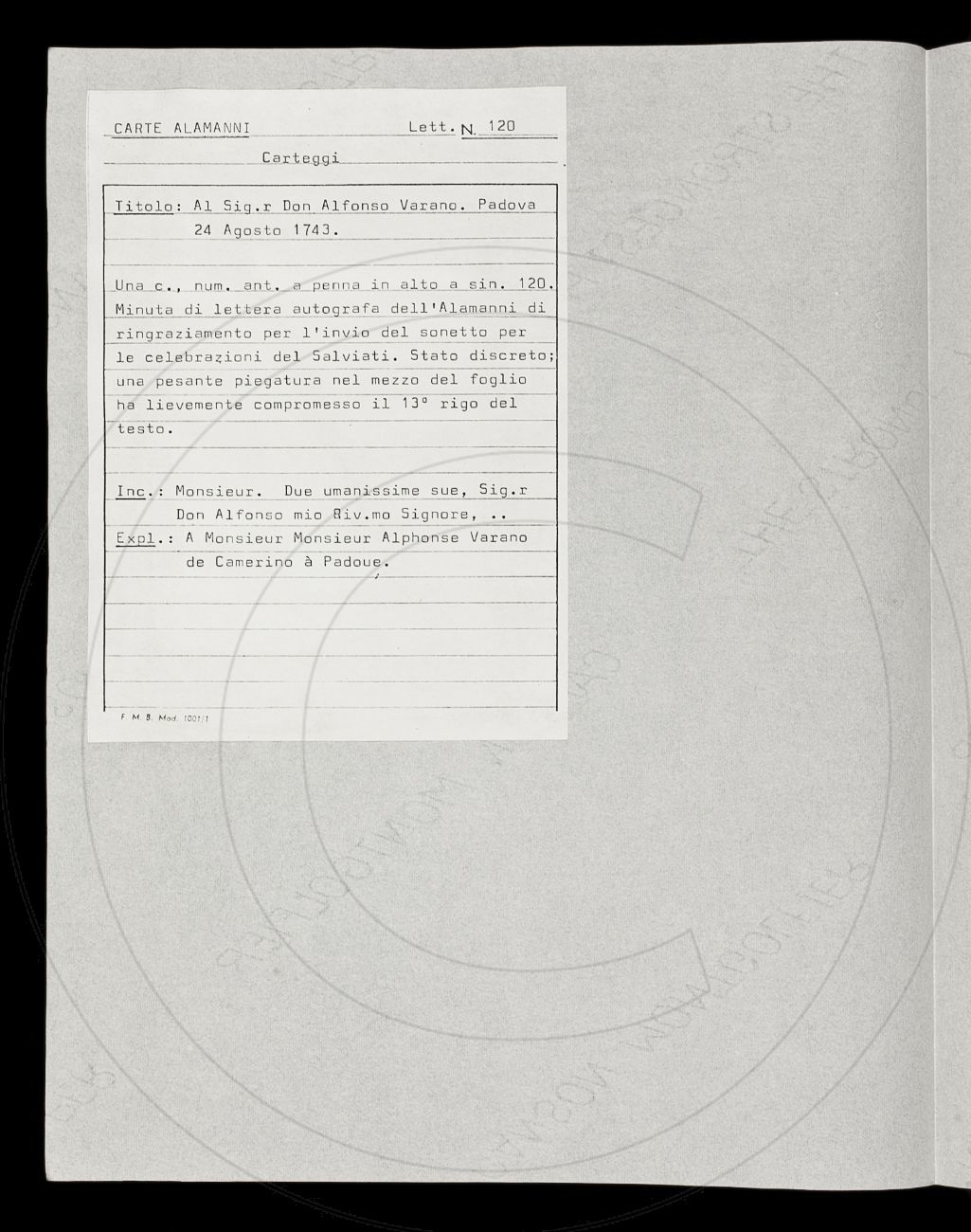 CARTE ALAMANNI Lett. N. 120

Carteggi

Titolo: Al Sig.r Don Alfonso Varano. Padova 24 Agosto 1743.

Una c., num. ant. a penna in alto a sin. 120. Minuta di lettera autografa dell'Alamanni di ringraziamento per l'invio del sonetto per le celebrazioni del Salviati. Stato discreto; una pesante piegatura nel mezzo del foglio ha lievemente compromesso il 13° rigo del testo.

Inc.: Monsieur. Due umanissime sue, Sig.r Don Alfonso mio Riv.mo Signore, ..
Expl.: A Monsieur Monsieur Alphonse Varano de Camerino à Padoue.

F. M. B. Mod. 1001/1